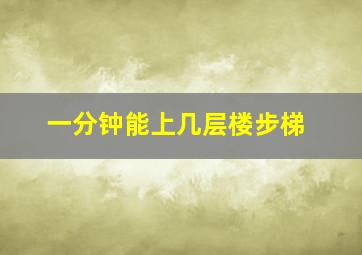 一分钟能上几层楼步梯